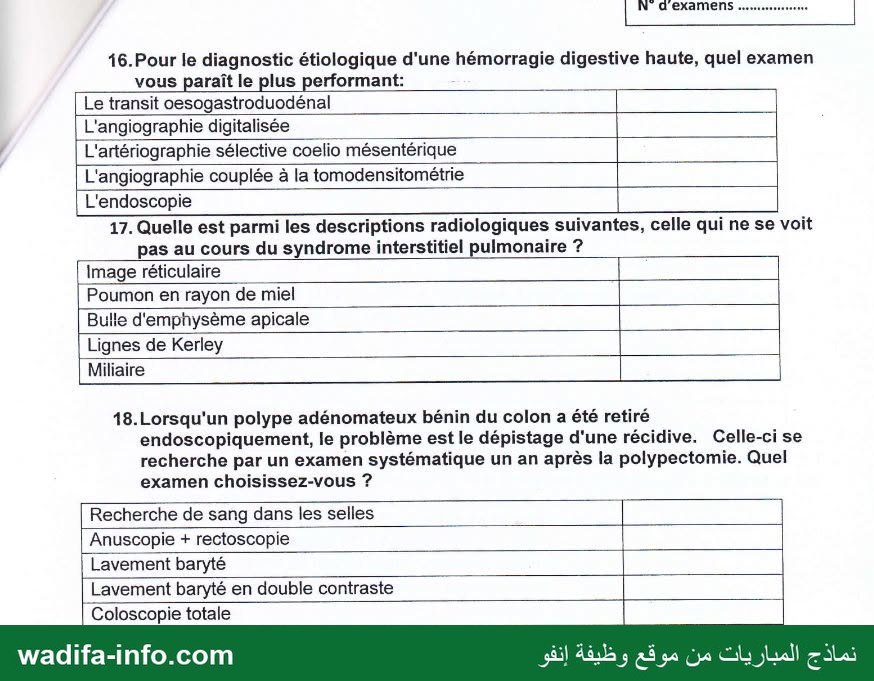 N° d'examens ____

16. Pour le diagnostic étiologique d'une hémorragie digestive haute, quel examen vous paraît le plus performant:

| Le transit oesogastroduodénal | |
|---|---|
| L'angiographie digitalisée | |
| L'artériographie sélective coelio mésentérique | |
| L'angiographie couplée à la tomodensitométrie | |
| L'endoscopie | |

17. Quelle est parmi les descriptions radiologiques suivantes, celle qui ne se voit pas au cours du syndrome interstitiel pulmonaire ?

| Image réticulaire | |
|---|---|
| Poumon en rayon de miel | |
| Bulle d'emphysème apicale | |
| Lignes de Kerley | |
| Miliaire | |

18. Lorsqu'un polype adénomateux bénin du colon a été retiré endoscopiquement, le problème est le dépistage d'une récidive. Celle-ci se recherche par un examen systématique un an après la polypectomie. Quel examen choisissez-vous ?

| Recherche de sang dans les selles | |
|---|---|
| Anuscopie + rectoscopie | |
| Lavement baryté | |
| Lavement baryté en double contraste | |
| Coloscopie totale | |

wadifa-info.com

نماذج المباريات من موقع وظيفة إنفو